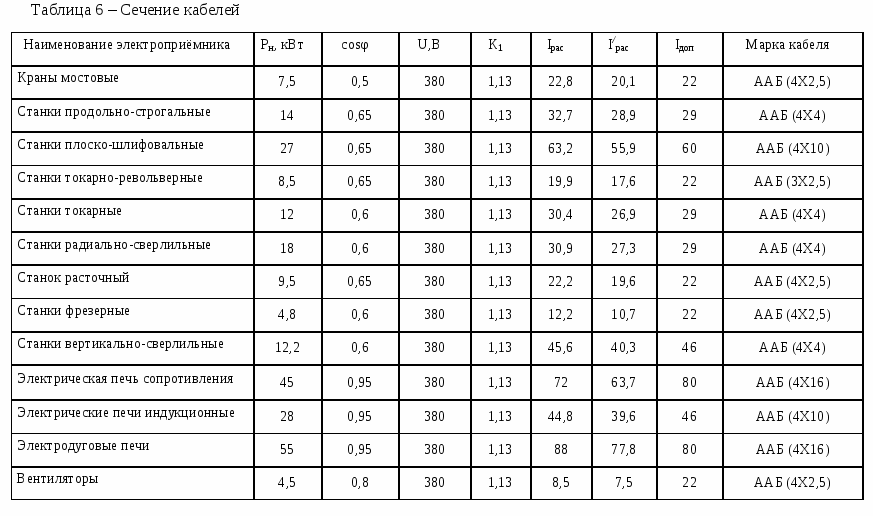 Таблица 6 – Сечение кабелей

| Наименование электроприёмника | $P_н$, кВт | cosφ | U,В | $K_1$ | $I_{рас}$ | $I'_{рас}$ | $I_{доп}$ | Марка кабеля |
|---|---|---|---|---|---|---|---|---|
| Краны мостовые | 7,5 | 0,5 | 380 | 1,13 | 22,8 | 20,1 | 22 | ААБ (4Х2,5) |
| Станки продольно-строгальные | 14 | 0,65 | 380 | 1,13 | 32,7 | 28,9 | 29 | ААБ (4Х4) |
| Станки плоско-шлифовальные | 27 | 0,65 | 380 | 1,13 | 63,2 | 55,9 | 60 | ААБ (4Х10) |
| Станки токарно-револьверные | 8,5 | 0,65 | 380 | 1,13 | 19,9 | 17,6 | 22 | ААБ (3Х2,5) |
| Станки токарные | 12 | 0,6 | 380 | 1,13 | 30,4 | 26,9 | 29 | ААБ (4Х4) |
| Станки радиально-сверлильные | 18 | 0,6 | 380 | 1,13 | 30,9 | 27,3 | 29 | ААБ (4Х4) |
| Станок расточный | 9,5 | 0,65 | 380 | 1,13 | 22,2 | 19,6 | 22 | ААБ (4Х2,5) |
| Станки фрезерные | 4,8 | 0,6 | 380 | 1,13 | 12,2 | 10,7 | 22 | ААБ (4Х2,5) |
| Станки вертикально-сверлильные | 12,2 | 0,6 | 380 | 1,13 | 45,6 | 40,3 | 46 | ААБ (4Х4) |
| Электрическая печь сопротивления | 45 | 0,95 | 380 | 1,13 | 72 | 63,7 | 80 | ААБ (4Х16) |
| Электрические печи индукционные | 28 | 0,95 | 380 | 1,13 | 44,8 | 39,6 | 46 | ААБ (4Х10) |
| Электродуговые печи | 55 | 0,95 | 380 | 1,13 | 88 | 77,8 | 80 | ААБ (4Х16) |
| Вентиляторы | 4,5 | 0,8 | 380 | 1,13 | 8,5 | 7,5 | 22 | ААБ (4Х2,5) |